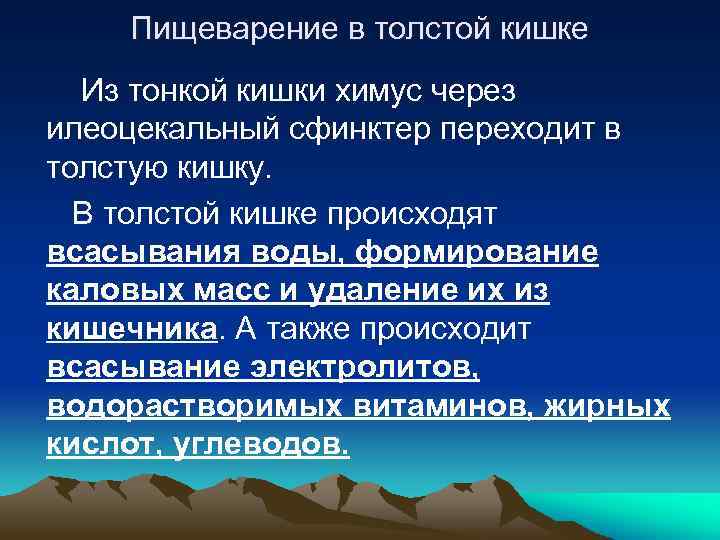 Пищеварение в толстой кишке

Из тонкой кишки химус через илеоцекальный сфинктер переходит в толстую кишку.

В толстой кишке происходят всасывания воды, формирование каловых масс и удаление их из кишечника. А также происходит всасывание электролитов, водорастворимых витаминов, жирных кислот, углеводов.